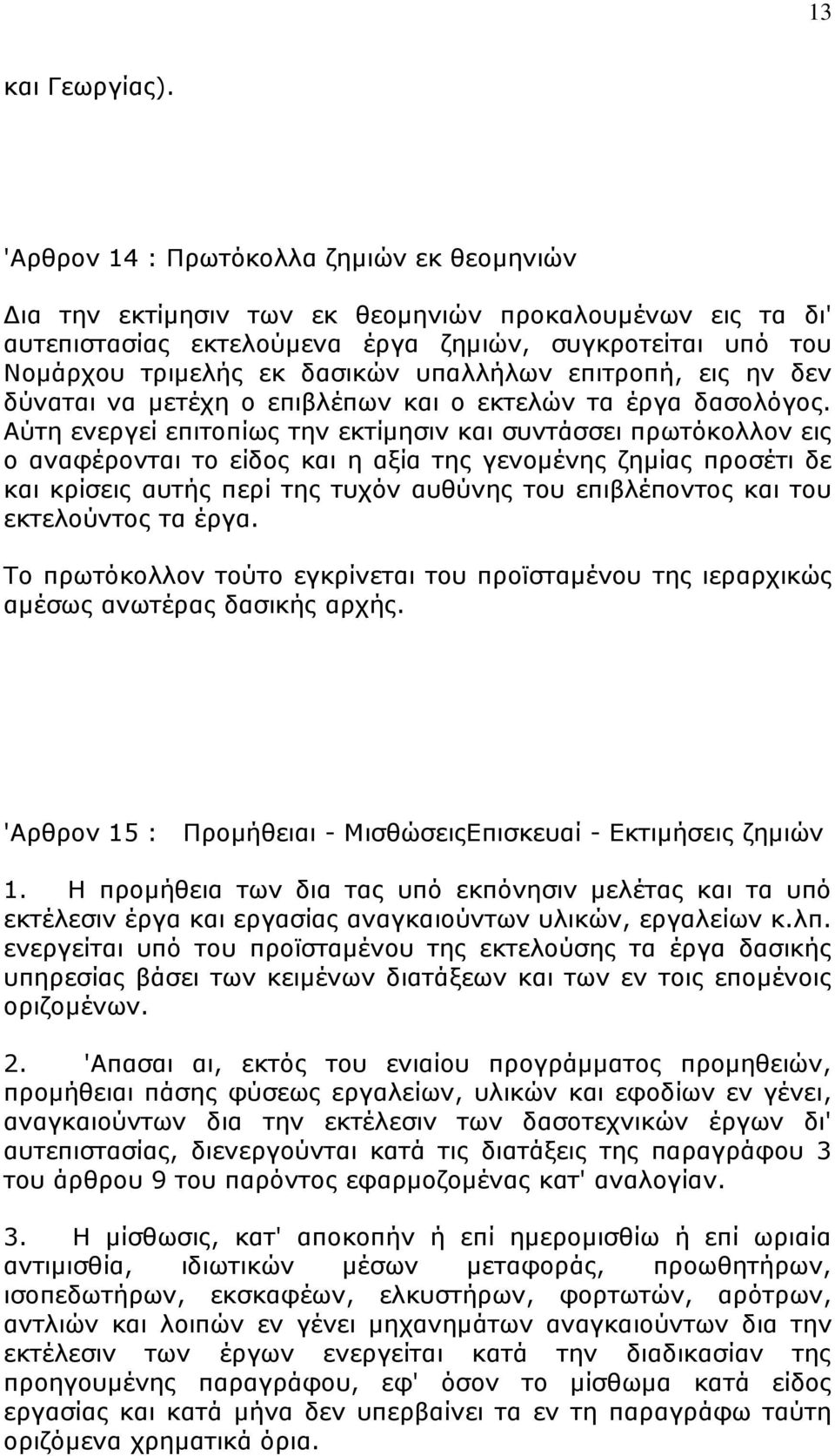 13

και Γεωργίας).

'Αρθρον 14 : Πρωτόκολλα ζημιών εκ θεομηνιών

Δια την εκτίμησιν των εκ θεομηνιών προκαλουμένων εις τα δι' αυτεπιστασίας εκτελούμενα έργα ζημιών, συγκροτείται υπό του Νομάρχου τριμελής εκ δασικών υπαλλήλων επιτροπή, εις ην δεν δύναται να μετέχη ο επιβλέπων και ο εκτελών τα έργα δασολόγος. Αύτη ενεργεί επιτοπίως την εκτίμησιν και συντάσσει πρωτόκολλον εις ο αναφέρονται το είδος και η αξία της γενομένης ζημίας προσέτι δε και κρίσεις αυτής περί της τυχόν αυθύνης του επιβλέποντος και του εκτελούντος τα έργα.

Το πρωτόκολλον τούτο εγκρίνεται του προϊσταμένου της ιεραρχικώς αμέσως ανωτέρας δασικής αρχής.

'Αρθρον 15 : Προμήθειαι - ΜισθώσειςΕπισκευαί - Εκτιμήσεις ζημιών

1. Η προμήθεια των δια τας υπό εκπόνησιν μελέτας και τα υπό εκτέλεσιν έργα και εργασίας αναγκαιούντων υλικών, εργαλείων κ.λπ. ενεργείται υπό του προϊσταμένου της εκτελούσης τα έργα δασικής υπηρεσίας βάσει των κειμένων διατάξεων και των εν τοις επομένοις οριζομένων.

2. 'Απασαι αι, εκτός του ενιαίου προγράμματος προμηθειών, προμήθειαι πάσης φύσεως εργαλείων, υλικών και εφοδίων εν γένει, αναγκαιούντων δια την εκτέλεσιν των δασοτεχνικών έργων δι' αυτεπιστασίας, διενεργούνται κατά τις διατάξεις της παραγράφου 3 του άρθρου 9 του παρόντος εφαρμοζομένας κατ' αναλογίαν.

3. Η μίσθωσις, κατ' αποκοπήν ή επί ημερομισθίω ή επί ωριαία αντιμισθία, ιδιωτικών μέσων μεταφοράς, προωθητήρων, ισοπεδωτήρων, εκσκαφέων, ελκυστήρων, φορτωτών, αρότρων, αντλιών και λοιπών εν γένει μηχανημάτων αναγκαιούντων δια την εκτέλεσιν των έργων ενεργείται κατά την διαδικασίαν της προηγουμένης παραγράφου, εφ' όσον το μίσθωμα κατά είδος εργασίας και κατά μήνα δεν υπερβαίνει τα εν τη παραγράφω ταύτη οριζόμενα χρηματικά όρια.